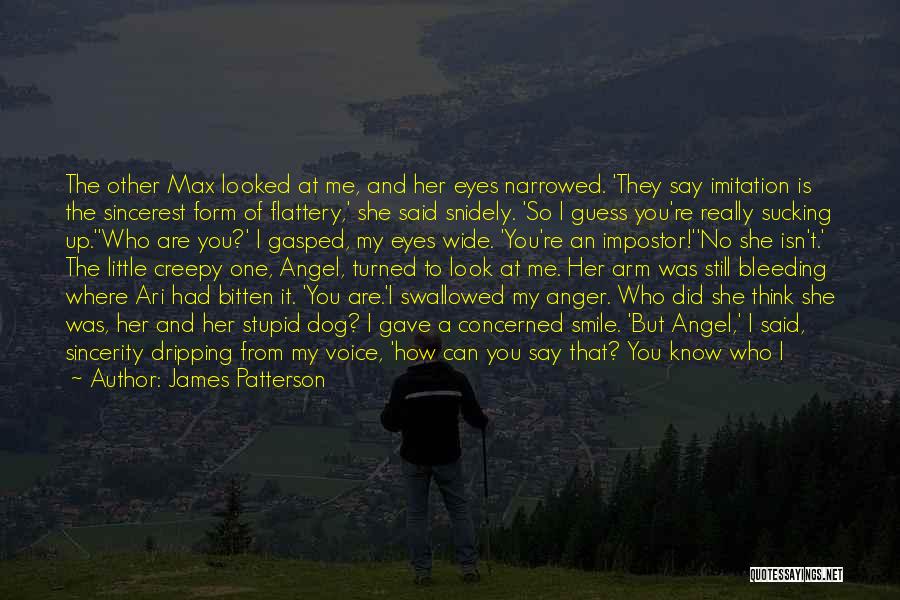 The other Max looked at me, and her eyes narrowed. 'They say imitation is the sincerest form of flattery,' she said snidely. 'So I guess you're really sucking up.''Who are you?' I gasped, my eyes wide. 'You're an impostor!''No she isn't.' The little creepy one, Angel, turned to look at me. Her arm was still bleeding where Ari had bitten it. 'You are.'I swallowed my anger. Who did she think she was, her and her stupid dog? I gave a concerned smile. 'But Angel,' I said, sincerity dripping from my voice, 'how can you say that? You know who I

~ Author: James Patterson

QUOTESSAYINGS.NET